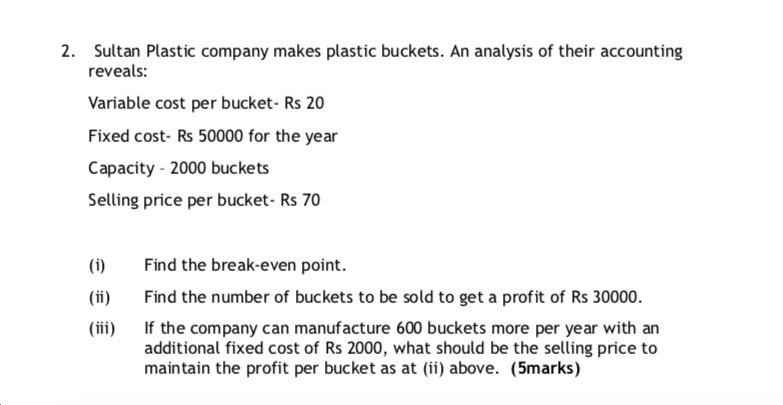 2. Sultan Plastic company makes plastic buckets. An analysis of their accounting reveals:

Variable cost per bucket- Rs 20

Fixed cost- Rs 50000 for the year

Capacity - 2000 buckets

Selling price per bucket- Rs 70

(i) Find the break-even point.

(ii) Find the number of buckets to be sold to get a profit of Rs 30000.

(iii) If the company can manufacture 600 buckets more per year with an additional fixed cost of Rs 2000, what should be the selling price to maintain the profit per bucket as at (ii) above. (5marks)